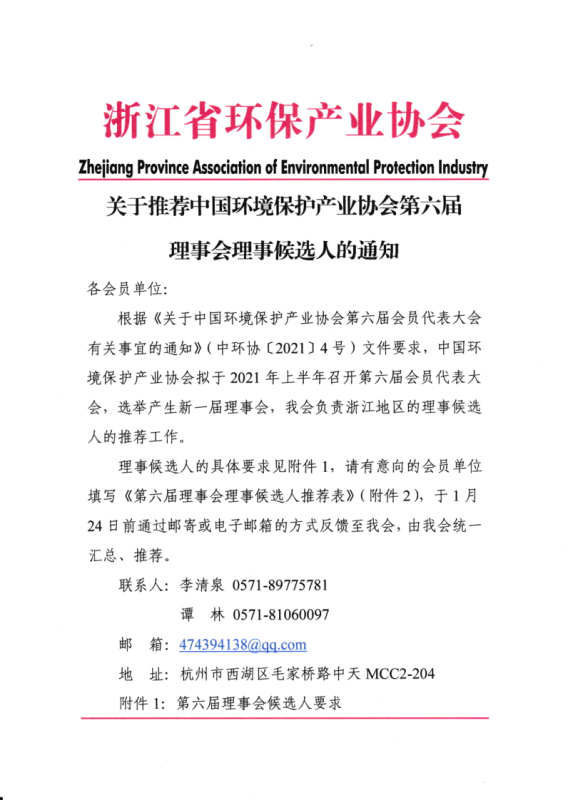 浙江省环保产业协会

Zhejiang Province Association of Environmental Protection Industry

关于推荐中国环境保护产业协会第六届理事会理事候选人的通知

各会员单位:

根据《关于中国环境保护产业协会第六届会员代表大会有关事宜的通知》(中环协〔2021〕4号)文件要求，中国环境保护产业协会拟于2021年上半年召开第六届会员代表大会，选举产生新一届理事会，我会负责浙江地区的理事候选人的推荐工作。

理事候选人的具体要求见附件1，请有意向的会员单位填写《第六届理事会理事候选人推荐表》(附件2)，于1月24日前通过邮寄或电子邮箱的方式反馈至我会，由我会统一汇总、推荐。

联系人: 李清泉 0571-89775781

谭 林 0571-81060097

邮 箱: 474394138@qq.com

地 址: 杭州市西湖区毛家桥路中天MCC2-204

附件1: 第六届理事会候选人要求